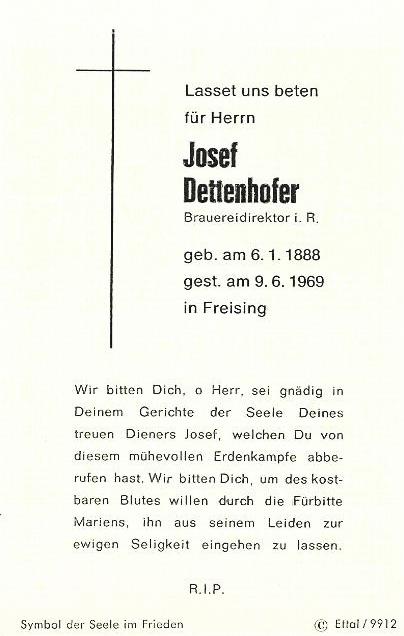 Lasset uns beten für Herrn

Josef Dettenhofer

Brauereidirektor i. R.

geb. am 6. 1. 1888
gest. am 9. 6. 1969
in Freising

Wir bitten Dich, o Herr, sei gnädig in Deinem Gerichte der Seele Deines treuen Dieners Josef, welchen Du von diesem mühevollen Erdenkampfe abberufen hast. Wir bitten Dich, um des kostbaren Blutes willen durch die Fürbitte Mariens, ihn aus seinem Leiden zur ewigen Seligkeit eingehen zu lassen.

R.I.P.

Symbol der Seele im Frieden

© Ettal / 9912